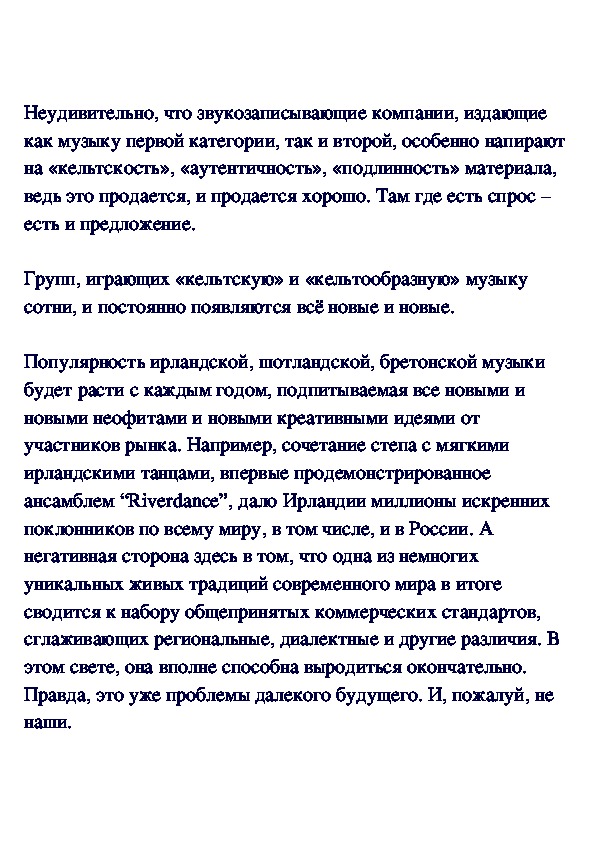 Неудивительно, что звукозаписывающие компании, издающие как музыку первой категории, так и второй, особенно напирают на «кельтскость», «аутентичность», «подлинность» материала, ведь это продается, и продается хорошо. Там где есть спрос – есть и предложение.

Групп, играющих «кельтскую» и «кельтообразную» музыку сотни, и постоянно появляются всё новые и новые.

Популярность ирландской, шотландской, бретонской музыки будет расти с каждым годом, подпитываемая все новыми и новыми неофитами и новыми креативными идеями от участников рынка. Например, сочетание степа с мягкими ирландскими танцами, впервые продемонстрированное ансамблем “Riverdance”, дало Ирландии миллионы искренних поклонников по всему миру, в том числе, и в России. А негативная сторона здесь в том, что одна из немногих уникальных живых традиций современного мира в итоге сводится к набору общепринятых коммерческих стандартов, сглаживающих региональные, диалектные и другие различия. В этом свете, она вполне способна выродиться окончательно. Правда, это уже проблемы далекого будущего. И, пожалуй, не наши.